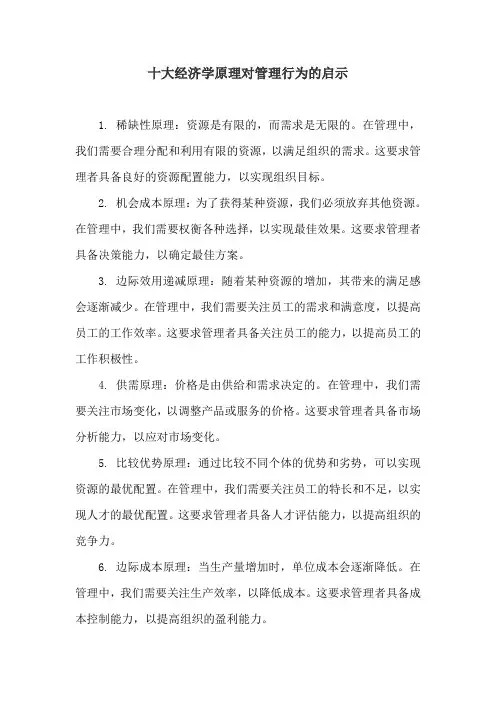 十大经济学原理对管理行为的启示

1. 稀缺性原理：资源是有限的，而需求是无限的。在管理中，我们需要合理分配和利用有限的资源，以满足组织的需求。这要求管理者具备良好的资源配置能力，以实现组织目标。

2. 机会成本原理：为了获得某种资源，我们必须放弃其他资源。在管理中，我们需要权衡各种选择，以实现最佳效果。这要求管理者具备决策能力，以确定最佳方案。

3. 边际效用递减原理：随着某种资源的增加，其带来的满足感会逐渐减少。在管理中，我们需要关注员工的需求和满意度，以提高员工的工作效率。这要求管理者具备关注员工的能力，以提高员工的工作积极性。

4. 供需原理：价格是由供给和需求决定的。在管理中，我们需要关注市场变化，以调整产品或服务的价格。这要求管理者具备市场分析能力，以应对市场变化。

5. 比较优势原理：通过比较不同个体的优势和劣势，可以实现资源的最优配置。在管理中，我们需要关注员工的特长和不足，以实现人才的最优配置。这要求管理者具备人才评估能力，以提高组织的竞争力。

6. 边际成本原理：当生产量增加时，单位成本会逐渐降低。在管理中，我们需要关注生产效率，以降低成本。这要求管理者具备成本控制能力，以提高组织的盈利能力。